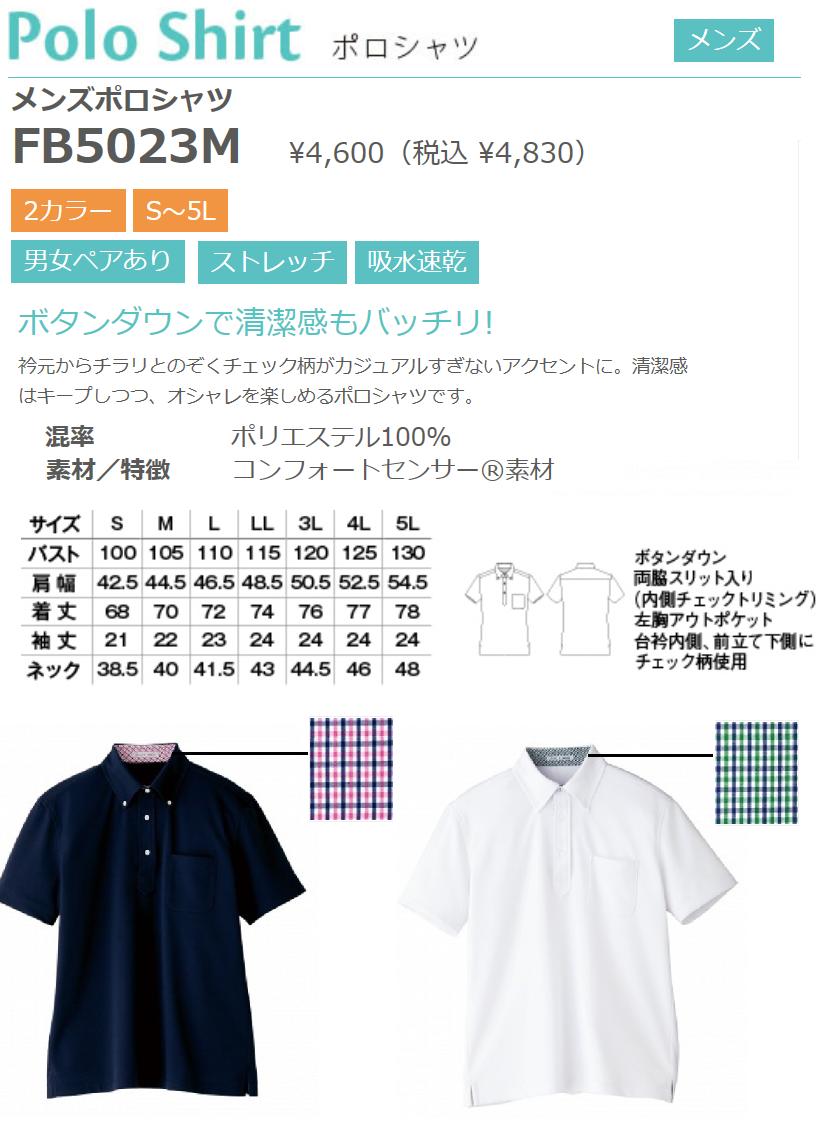 Polo Shirt ポロシャツ

メンズ

メンズポロシャツ

FB5023M ¥4,600（税込 ¥4,830）

2カラー S～5L

男女ペアあり ストレッチ 吸水速乾

ボタンダウンで清潔感もバッチリ!

衿元からチラリとのぞくチェック柄がカジュアルすぎないアクセントに。清潔感はキープしつつ、オシャレを楽しめるポロシャツです。

混率 ポリエステル100%
素材／特徴 コンフォートセンサー®素材

| サイズ | S | M | L | LL | 3L | 4L | 5L |
|---|---|---|---|---|---|---|---|
| バスト | 100 | 105 | 110 | 115 | 120 | 125 | 130 |
| 肩幅 | 42.5 | 44.5 | 46.5 | 48.5 | 50.5 | 52.5 | 54.5 |
| 着丈 | 68 | 70 | 72 | 74 | 76 | 77 | 78 |
| 袖丈 | 21 | 22 | 23 | 24 | 24 | 24 | 24 |
| ネック | 38.5 | 40 | 41.5 | 43 | 44.5 | 46 | 48 |

ボタンダウン
両脇スリット入り
(内側チェックトリミング)
左胸アウトポケット
台衿内側、前立て下側に
チェック柄使用